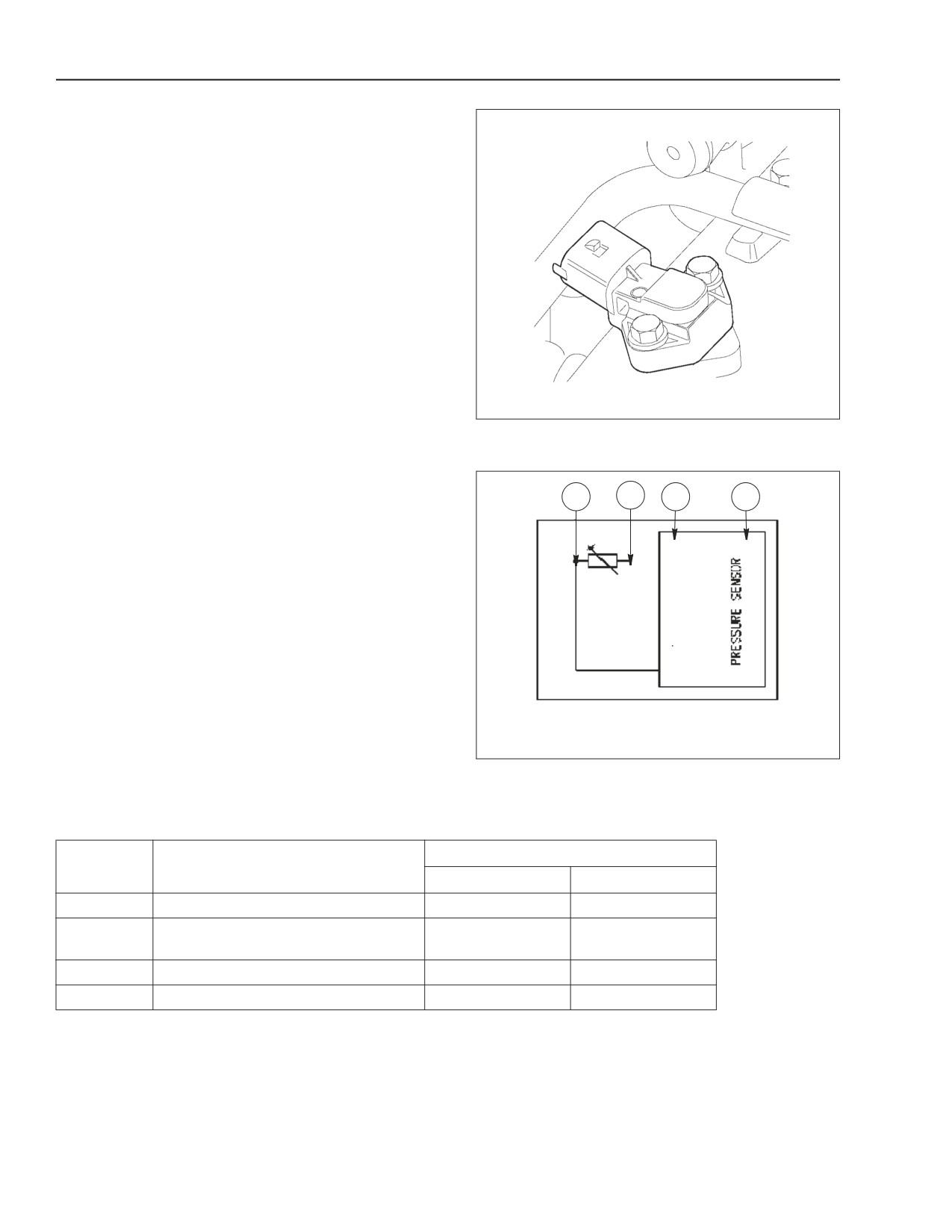 PRESSURE SENSOR